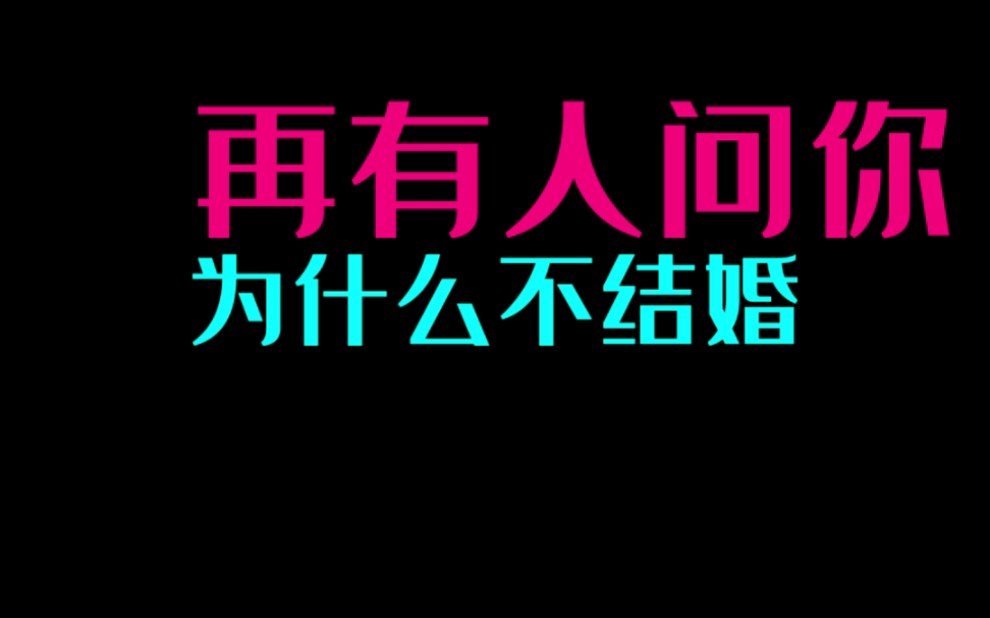 再有人问你
为什么不结婚